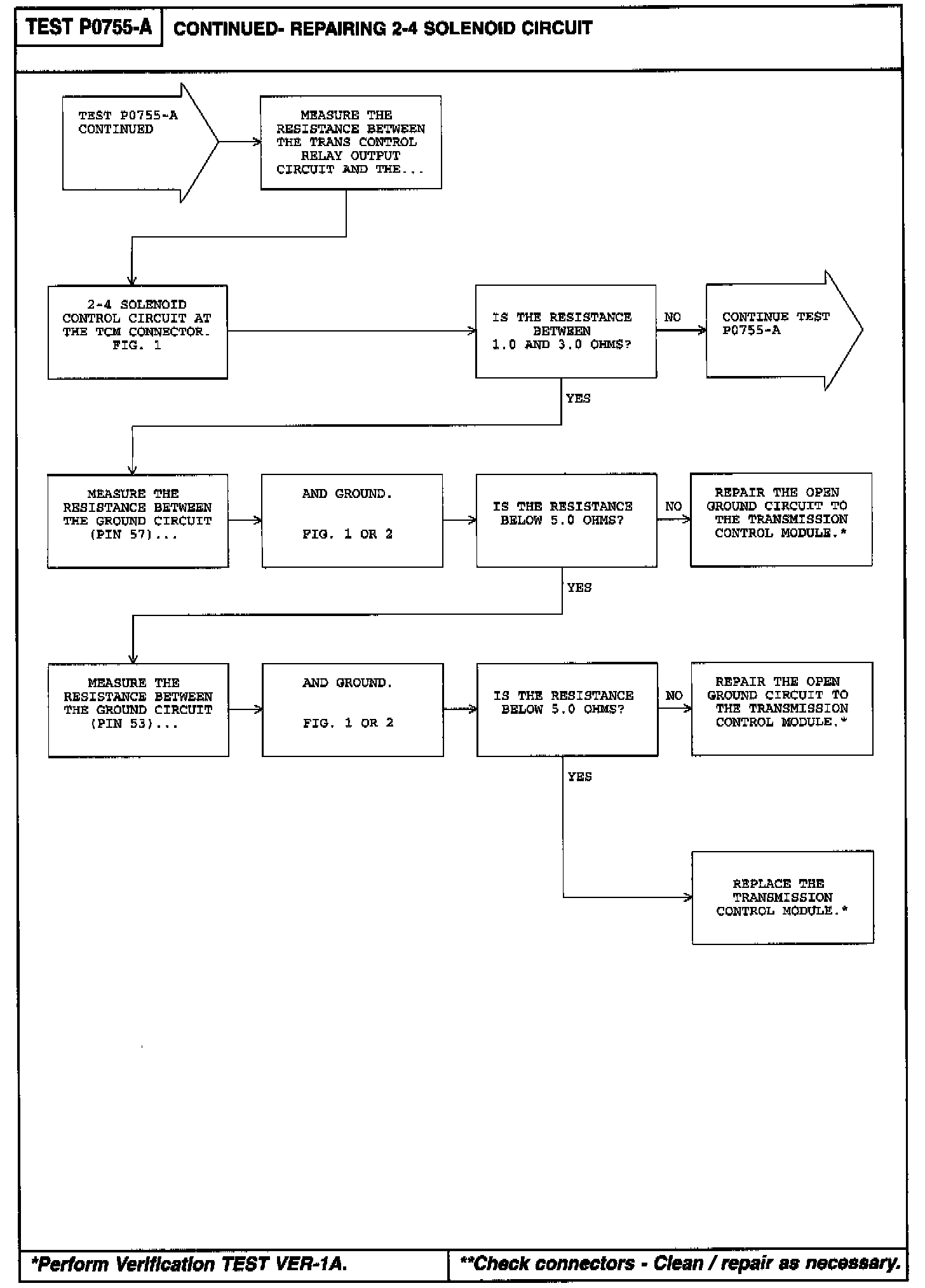 TEST P0755-A

CONTINUED- REPAIRING 2-4 SOLENOID CIRCUIT

TEST P0755-A CONTINUED

MEASURE THE RESISTANCE BETWEEN THE TRANS CONTROL RELAY OUTPUT CIRCUIT AND THE...

2-4 SOLENOID CONTROL CIRCUIT AT THE TCM CONNECTOR. FIG. 1

IS THE RESISTANCE BETWEEN 1.0 AND 3.0 OHMS?

NO

CONTINUE TEST P0755-A

YES

MEASURE THE RESISTANCE BETWEEN THE GROUND CIRCUIT (PIN 57)...

AND GROUND.

FIG. 1 OR 2

IS THE RESISTANCE BELOW 5.0 OHMS?

NO

REPAIR THE OPEN GROUND CIRCUIT TO THE TRANSMISSION CONTROL MODULE.*

YES

MEASURE THE RESISTANCE BETWEEN THE GROUND CIRCUIT (PIN 53)...

AND GROUND.

FIG. 1 OR 2

IS THE RESISTANCE BELOW 5.0 OHMS?

NO

REPAIR THE OPEN GROUND CIRCUIT TO THE TRANSMISSION CONTROL MODULE.*

YES

REPLACE THE TRANSMISSION CONTROL MODULE.*

*Perform Verification TEST VER-1A.

**Check connectors - Clean / repair as necessary.